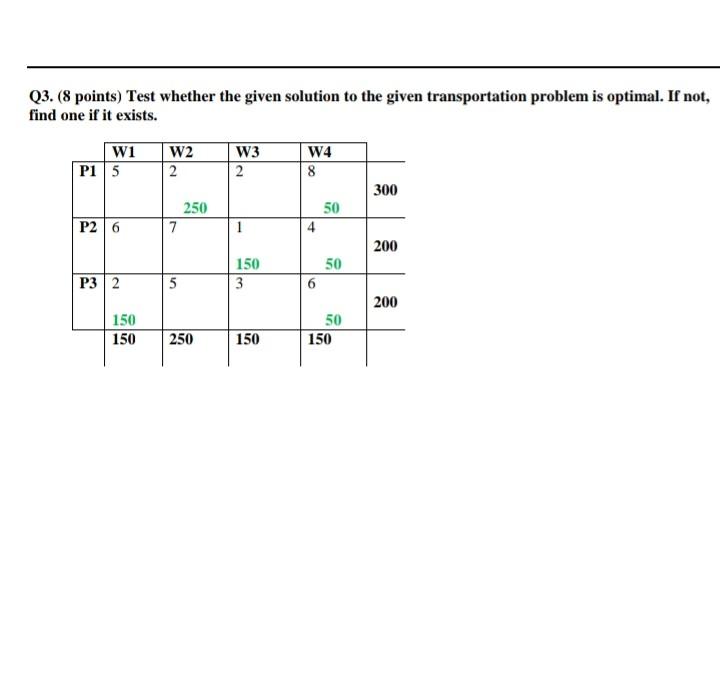 Q3. (8 points) Test whether the given solution to the given transportation problem is optimal. If not, find one if it exists.

|  | W1 | W2 | W3 | W4 |  |
|---|---|---|---|---|---|
| P1 | 5 | 2 250 | 2 | 8 50 | 300 |
| P2 | 6 | 7 | 1 150 | 4 50 | 200 |
| P3 | 2 150 | 5 | 3 | 6 50 | 200 |
|  | 150 | 250 | 150 | 150 |  |